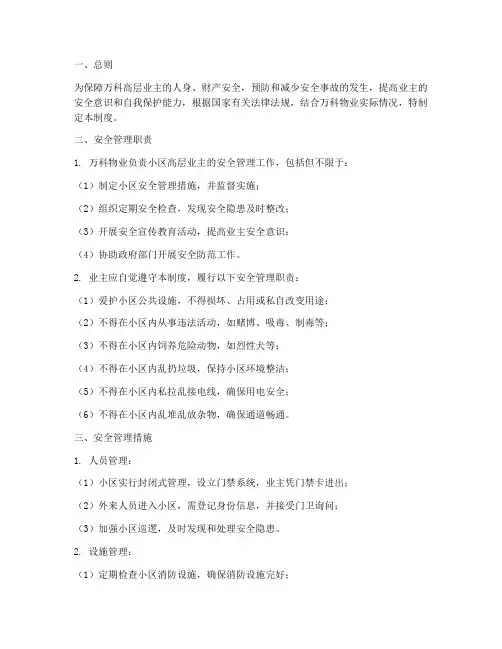 一、总则

为保障万科高层业主的人身、财产安全，预防和减少安全事故的发生，提高业主的安全意识和自我保护能力，根据国家有关法律法规，结合万科物业实际情况，特制定本制度。

二、安全管理职责

1. 万科物业负责小区高层业主的安全管理工作，包括但不限于：

（1）制定小区安全管理措施，并监督实施；

（2）组织定期安全检查，发现安全隐患及时整改；

（3）开展安全宣传教育活动，提高业主安全意识；

（4）协助政府部门开展安全防范工作。

2. 业主应自觉遵守本制度，履行以下安全管理职责：

（1）爱护小区公共设施，不得损坏、占用或私自改变用途；

（2）不得在小区内从事违法活动，如赌博、吸毒、制毒等；

（3）不得在小区内饲养危险动物，如烈性犬等；

（4）不得在小区内乱扔垃圾，保持小区环境整洁；

（5）不得在小区内私拉乱接电线，确保用电安全；

（6）不得在小区内乱堆乱放杂物，确保通道畅通。

三、安全管理措施

1. 人员管理：

（1）小区实行封闭式管理，设立门禁系统，业主凭门禁卡进出；

（2）外来人员进入小区，需登记身份信息，并接受门卫询问；

（3）加强小区巡逻，及时发现和处理安全隐患。

2. 设施管理：

（1）定期检查小区消防设施，确保消防设施完好；